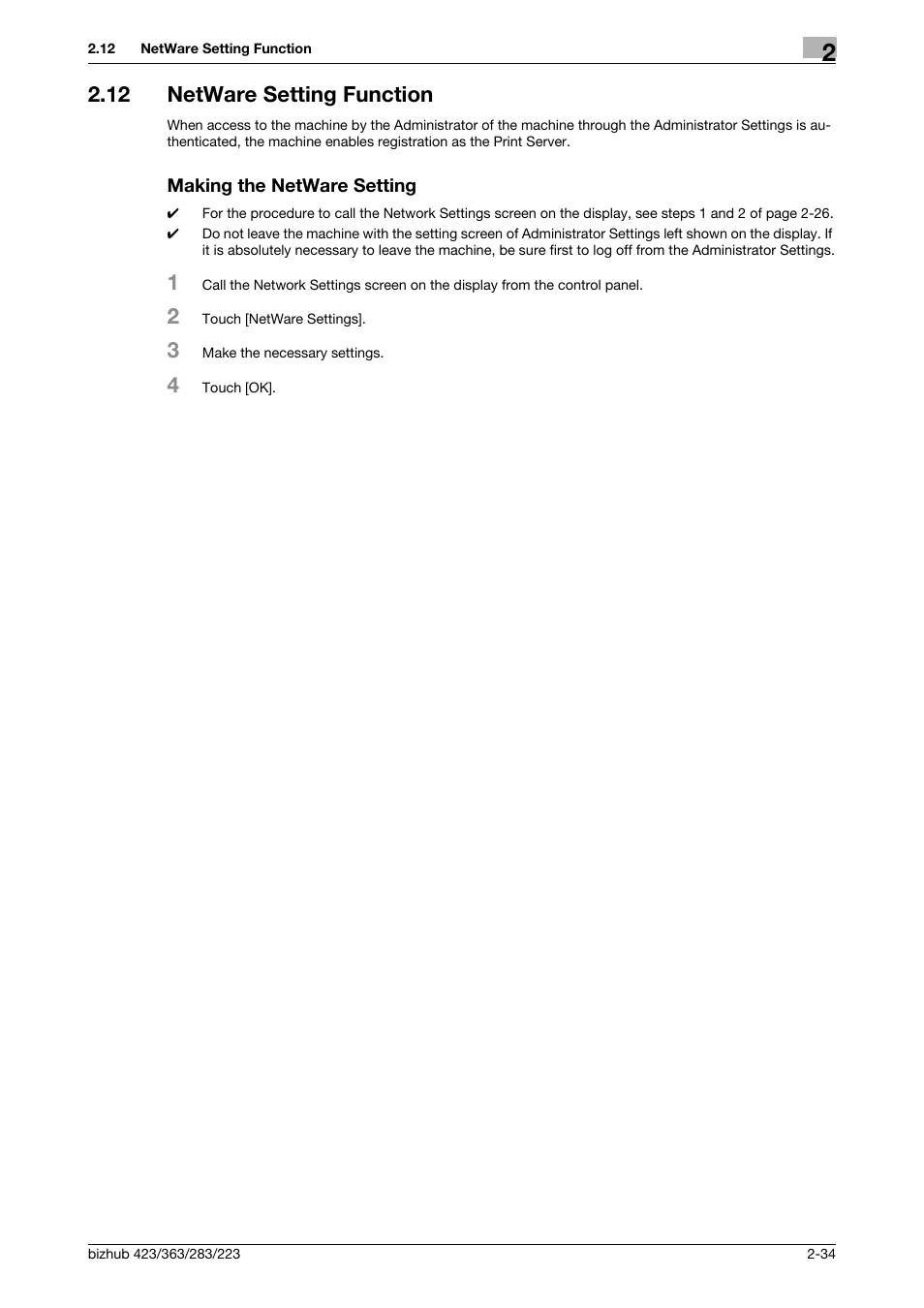 2.12 NetWare Setting Function

2

2.12 NetWare Setting Function

When access to the machine by the Administrator of the machine through the Administrator Settings is authenticated, the machine enables registration as the Print Server.

Making the NetWare Setting

✔ For the procedure to call the Network Settings screen on the display, see steps 1 and 2 of page 2-26.

✔ Do not leave the machine with the setting screen of Administrator Settings left shown on the display. If it is absolutely necessary to leave the machine, be sure first to log off from the Administrator Settings.

1 Call the Network Settings screen on the display from the control panel.

2 Touch [NetWare Settings].

3 Make the necessary settings.

4 Touch [OK].

bizhub 423/363/283/223

2-34